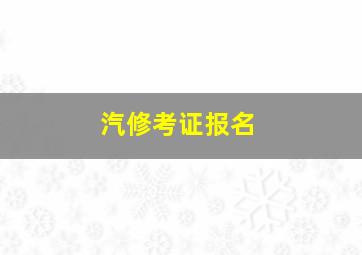 汽修考证报名